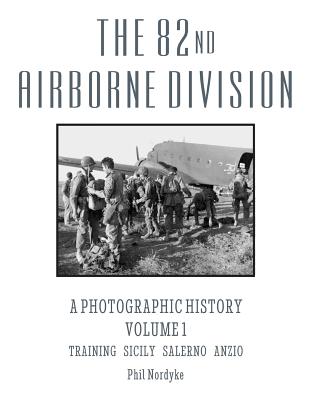 THE 82ND
AIRBORNE DIVISION

A PHOTOGRAPHIC HISTORY
VOLUME 1
TRAINING SICILY SALERNO ANZIO

Phil Nordyke